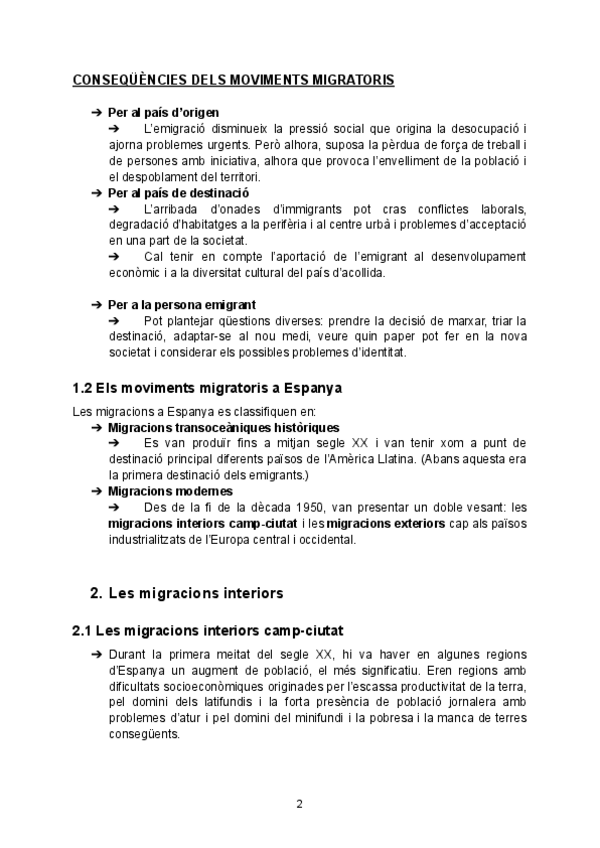 CONSEQÜÈNCIES DELS MOVIMENTS MIGRATORIS

➔ Per al país d'origen
➔ L'emigració disminueix la pressió social que origina la desocupació i ajorna problemes urgents. Però alhora, suposa la pèrdua de força de treball i de persones amb iniciativa, alhora que provoca l'envelliment de la població i el despoblament del territori.
➔ Per al país de destinació
➔ L'arribada d'onades d'immigrants pot cras conflictes laborals, degradació d'habitatges a la perifèria i al centre urbà i problemes d'acceptació en una part de la societat.
➔ Cal tenir en compte l'aportació de l'emigrant al desenvolupament econòmic i a la diversitat cultural del país d'acollida.

➔ Per a la persona emigrant
➔ Pot plantejar qüestions diverses: prendre la decisió de marxar, triar la destinació, adaptar-se al nou medi, veure quin paper pot fer en la nova societat i considerar els possibles problemes d'identitat.

1.2 Els moviments migratoris a Espanya

Les migracions a Espanya es classifiquen en:
➔ Migracions transoceàniques històriques
➔ Es van produir fins a mitjan segle XX i van tenir xom a punt de destinació principal diferents països de l'Amèrica Llatina. (Abans aquesta era la primera destinació dels emigrants.)
➔ Migracions modernes
➔ Des de la fi de la dècada 1950, van presentar un doble vesant: les migracions interiors camp-ciutat i les migracions exteriors cap als països industrialitzats de l'Europa central i occidental.

2. Les migracions interiors

2.1 Les migracions interiors camp-ciutat

➔ Durant la primera meitat del segle XX, hi va haver en algunes regions d'Espanya un augment de població, el més significatiu. Eren regions amb dificultats socioeconòmiques originades per l'escassa productivitat de la terra, pel domini dels latifundis i la forta presència de població jornalera amb problemes d'atur i pel domini del minifundi i la pobresa i la manca de terres consegüents.

2